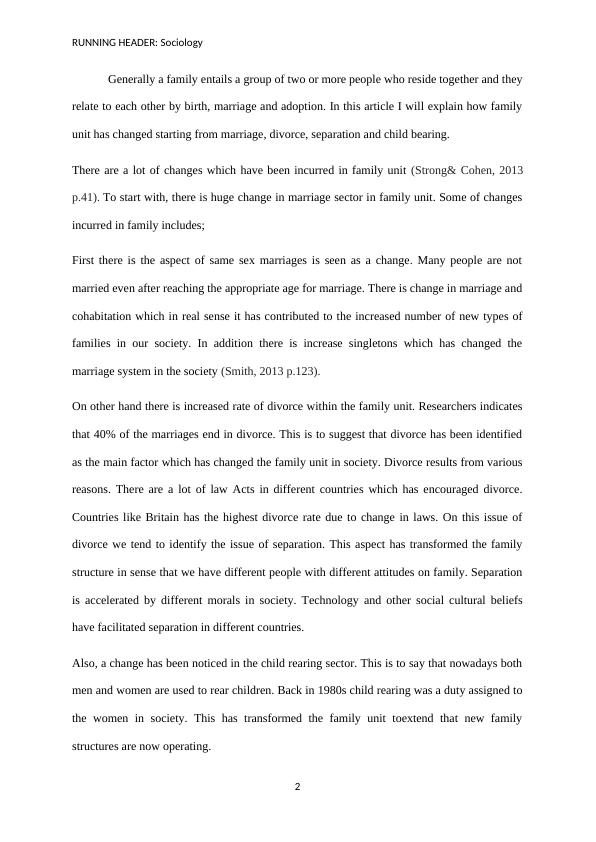 RUNNING HEADER: Sociology

Generally a family entails a group of two or more people who reside together and they relate to each other by birth, marriage and adoption. In this article I will explain how family unit has changed starting from marriage, divorce, separation and child bearing.

There are a lot of changes which have been incurred in family unit (Strong& Cohen, 2013 p.41). To start with, there is huge change in marriage sector in family unit. Some of changes incurred in family includes;

First there is the aspect of same sex marriages is seen as a change. Many people are not married even after reaching the appropriate age for marriage. There is change in marriage and cohabitation which in real sense it has contributed to the increased number of new types of families in our society. In addition there is increase singletons which has changed the marriage system in the society (Smith, 2013 p.123).

On other hand there is increased rate of divorce within the family unit. Researchers indicates that 40% of the marriages end in divorce. This is to suggest that divorce has been identified as the main factor which has changed the family unit in society. Divorce results from various reasons. There are a lot of law Acts in different countries which has encouraged divorce. Countries like Britain has the highest divorce rate due to change in laws. On this issue of divorce we tend to identify the issue of separation. This aspect has transformed the family structure in sense that we have different people with different attitudes on family. Separation is accelerated by different morals in society. Technology and other social cultural beliefs have facilitated separation in different countries.

Also, a change has been noticed in the child rearing sector. This is to say that nowadays both men and women are used to rear children. Back in 1980s child rearing was a duty assigned to the women in society. This has transformed the family unit toextend that new family structures are now operating.

2